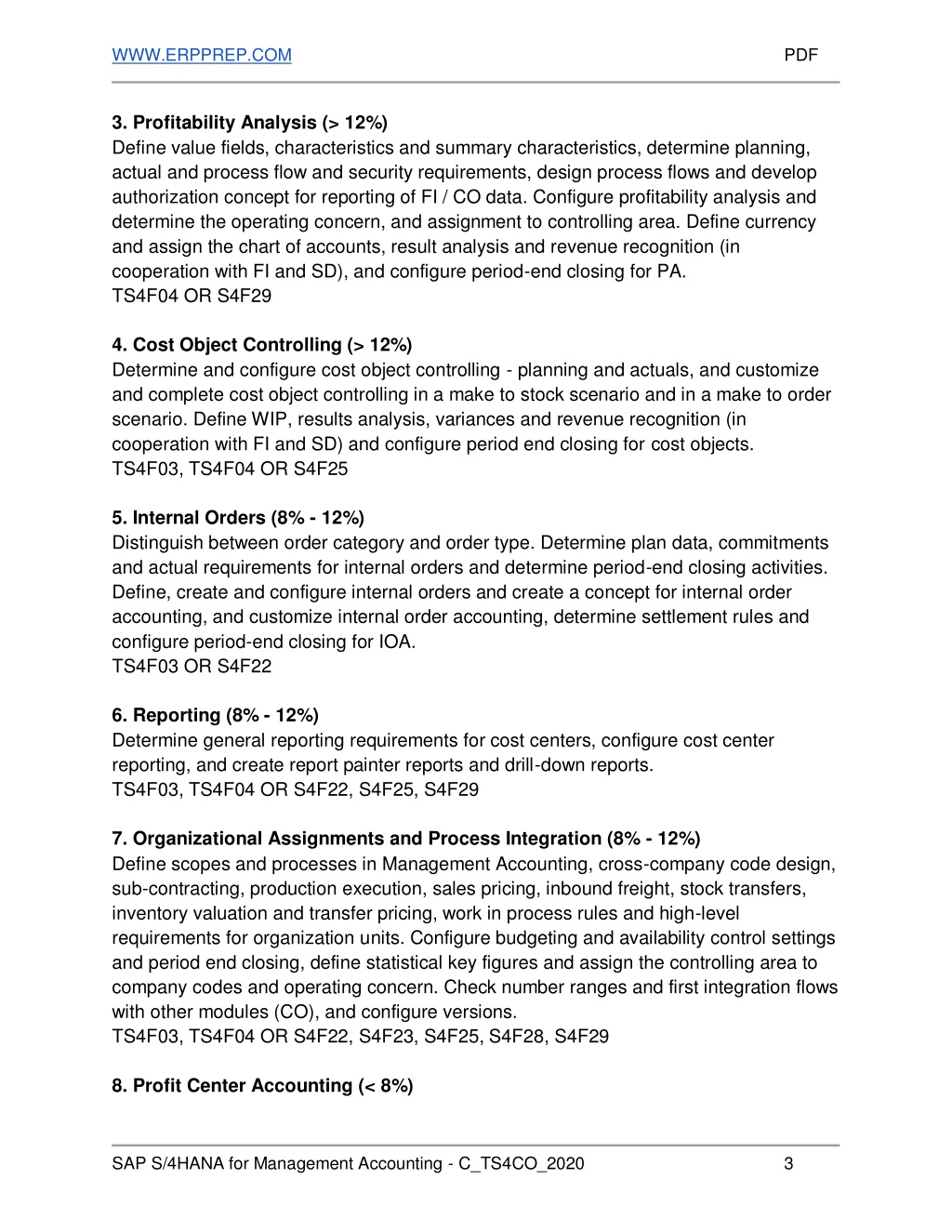 WWW.ERPPREP.COM PDF

3. Profitability Analysis (> 12%)
Define value fields, characteristics and summary characteristics, determine planning, actual and process flow and security requirements, design process flows and develop authorization concept for reporting of FI / CO data. Configure profitability analysis and determine the operating concern, and assignment to controlling area. Define currency and assign the chart of accounts, result analysis and revenue recognition (in cooperation with FI and SD), and configure period-end closing for PA.
TS4F04 OR S4F29

4. Cost Object Controlling (> 12%)
Determine and configure cost object controlling - planning and actuals, and customize and complete cost object controlling in a make to stock scenario and in a make to order scenario. Define WIP, results analysis, variances and revenue recognition (in cooperation with FI and SD) and configure period end closing for cost objects.
TS4F03, TS4F04 OR S4F25

5. Internal Orders (8% - 12%)
Distinguish between order category and order type. Determine plan data, commitments and actual requirements for internal orders and determine period-end closing activities. Define, create and configure internal orders and create a concept for internal order accounting, and customize internal order accounting, determine settlement rules and configure period-end closing for IOA.
TS4F03 OR S4F22

6. Reporting (8% - 12%)
Determine general reporting requirements for cost centers, configure cost center reporting, and create report painter reports and drill-down reports.
TS4F03, TS4F04 OR S4F22, S4F25, S4F29

7. Organizational Assignments and Process Integration (8% - 12%)
Define scopes and processes in Management Accounting, cross-company code design, sub-contracting, production execution, sales pricing, inbound freight, stock transfers, inventory valuation and transfer pricing, work in process rules and high-level requirements for organization units. Configure budgeting and availability control settings and period end closing, define statistical key figures and assign the controlling area to company codes and operating concern. Check number ranges and first integration flows with other modules (CO), and configure versions.
TS4F03, TS4F04 OR S4F22, S4F23, S4F25, S4F28, S4F29

8. Profit Center Accounting (< 8%)

SAP S/4HANA for Management Accounting - C_TS4CO_2020 3